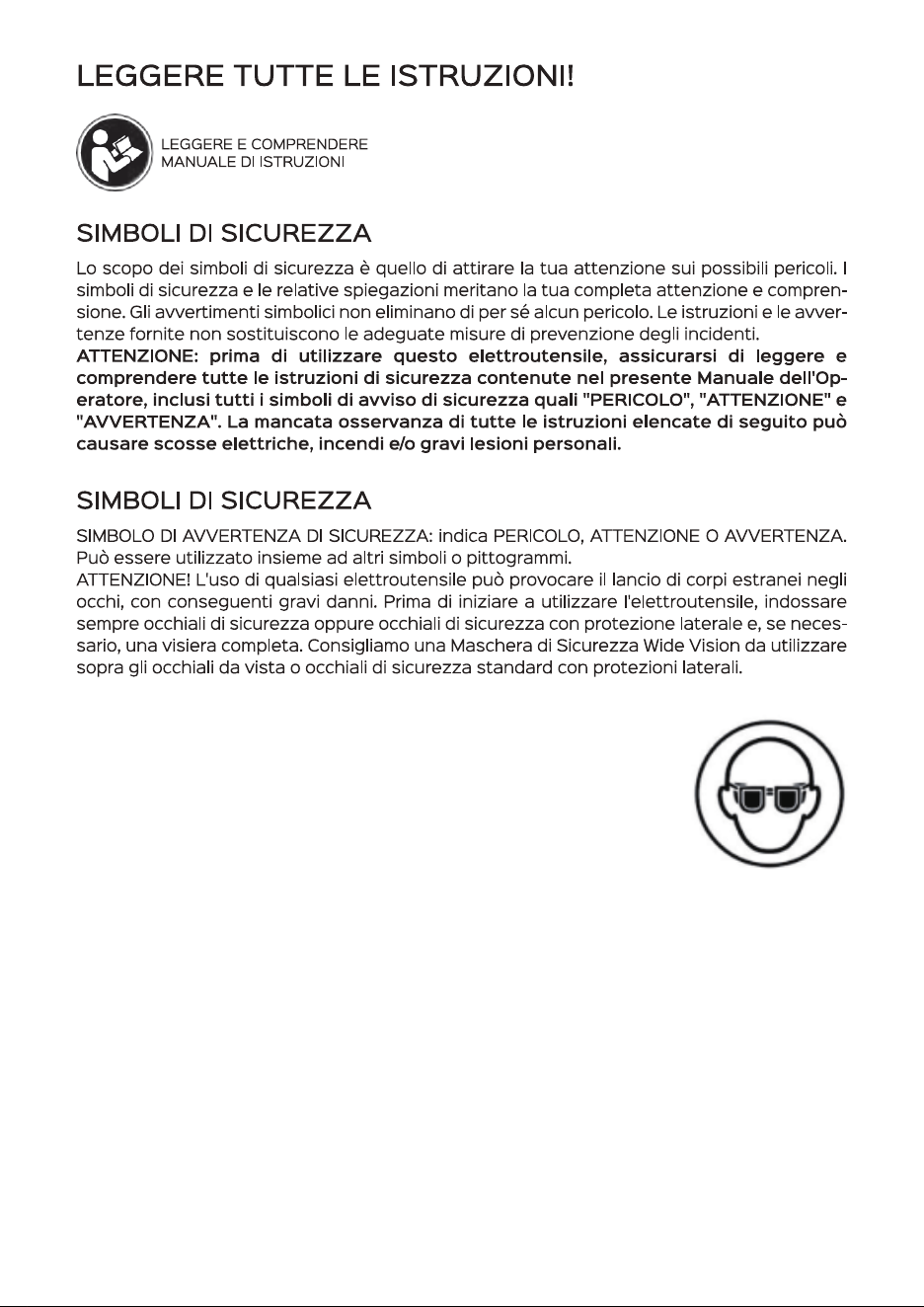 LEGGERE TUTTE LE ISTRUZIONI!

LEGGERE E COMPRENDERE
MANUALE DI ISTRUZIONI

SIMBOLI DI SICUREZZA

Lo scopo dei simboli di sicurezza è quello di attirare la tua attenzione sui possibili pericoli. I simboli di sicurezza e le relative spiegazioni meritano la tua completa attenzione e comprensione. Gli avvertimenti simbolici non eliminano di per sé alcun pericolo. Le istruzioni e le avvertenze fornite non sostituiscono le adeguate misure di prevenzione degli incidenti.
ATTENZIONE: prima di utilizzare questo elettroutensile, assicurarsi di leggere e comprendere tutte le istruzioni di sicurezza contenute nel presente Manuale dell'Operatore, inclusi tutti i simboli di avviso di sicurezza quali "PERICOLO", "ATTENZIONE" e "AVVERTENZA". La mancata osservanza di tutte le istruzioni elencate di seguito può causare scosse elettriche, incendi e/o gravi lesioni personali.

SIMBOLI DI SICUREZZA

SIMBOLO DI AVVERTENZA DI SICUREZZA: indica PERICOLO, ATTENZIONE O AVVERTENZA. Può essere utilizzato insieme ad altri simboli o pittogrammi.
ATTENZIONE! L'uso di qualsiasi elettroutensile può provocare il lancio di corpi estranei negli occhi, con conseguenti gravi danni. Prima di iniziare a utilizzare l'elettroutensile, indossare sempre occhiali di sicurezza oppure occhiali di sicurezza con protezione laterale e, se necessario, una visiera completa. Consigliamo una Maschera di Sicurezza Wide Vision da utilizzare sopra gli occhiali da vista o occhiali di sicurezza standard con protezioni laterali.